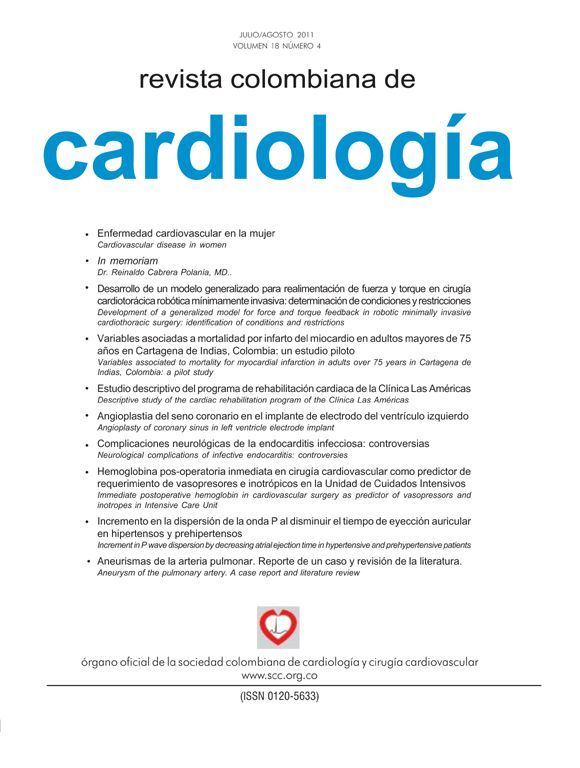 JULIO/AGOSTO 2011
VOLUMEN 18 NÚMERO 4

revista colombiana de

cardiología

• Enfermedad cardiovascular en la mujer
Cardiovascular disease in women

• In memoriam
Dr. Reinaldo Cabrera Polanía, MD..

• Desarrollo de un modelo generalizado para realimentación de fuerza y torque en cirugía cardiotorácica robótica mínimamente invasiva: determinación de condiciones y restricciones
Development of a generalized model for force and torque feedback in robotic minimally invasive cardiothoracic surgery: identification of conditions and restrictions

• Variables asociadas a mortalidad por infarto del miocardio en adultos mayores de 75 años en Cartagena de Indias, Colombia: un estudio piloto
Variables associated to mortality for myocardial infarction in adults over 75 years in Cartagena de Indias, Colombia: a pilot study

• Estudio descriptivo del programa de rehabilitación cardiaca de la Clínica Las Américas
Descriptive study of the cardiac rehabilitation program of the Clínica Las Américas

• Angioplastia del seno coronario en el implante de electrodo del ventrículo izquierdo
Angioplasty of coronary sinus in left ventricle electrode implant

• Complicaciones neurológicas de la endocarditis infecciosa: controversias
Neurological complications of infective endocarditis: controversies

• Hemoglobina pos-operatoria inmediata en cirugía cardiovascular como predictor de requerimiento de vasopresores e inotrópicos en la Unidad de Cuidados Intensivos
Immediate postoperative hemoglobin in cardiovascular surgery as predictor of vasopressors and inotropes in Intensive Care Unit

• Incremento en la dispersión de la onda P al disminuir el tiempo de eyección auricular en hipertensos y prehipertensos
Increment in P wave dispersion by decreasing atrial ejection time in hypertensive and prehypertensive patients

• Aneurismas de la arteria pulmonar. Reporte de un caso y revisión de la literatura.
Aneurysm of the pulmonary artery. A case report and literature review

órgano oficial de la sociedad colombiana de cardiología y cirugía cardiovascular
www.scc.org.co

(ISSN 0120-5633)